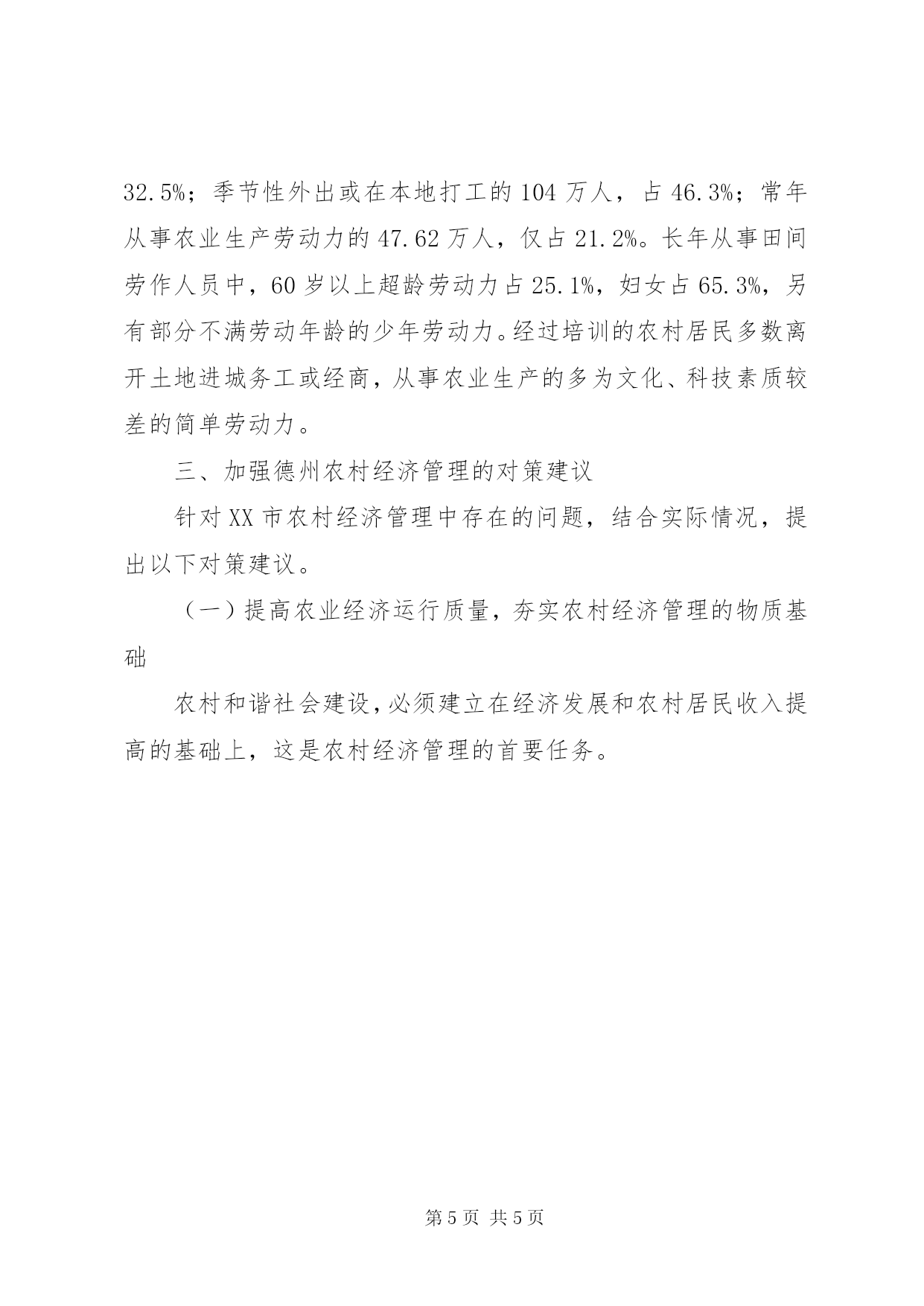 32.5%；季节性外出或在本地打工的 104 万人，占 46.3%；常年从事农业生产劳动力的 47.62 万人，仅占 21.2%。长年从事田间劳作人员中，60 岁以上超龄劳动力占 25.1%，妇女占 65.3%，另有部分不满劳动年龄的少年劳动力。经过培训的农村居民多数离开土地进城务工或经商，从事农业生产的多为文化、科技素质较差的简单劳动力。

三、加强德州农村经济管理的对策建议

针对 XX 市农村经济管理中存在的问题，结合实际情况，提出以下对策建议。

（一）提高农业经济运行质量，夯实农村经济管理的物质基础

农村和谐社会建设，必须建立在经济发展和农村居民收入提高的基础上，这是农村经济管理的首要任务。

第 5 页 共 5 页